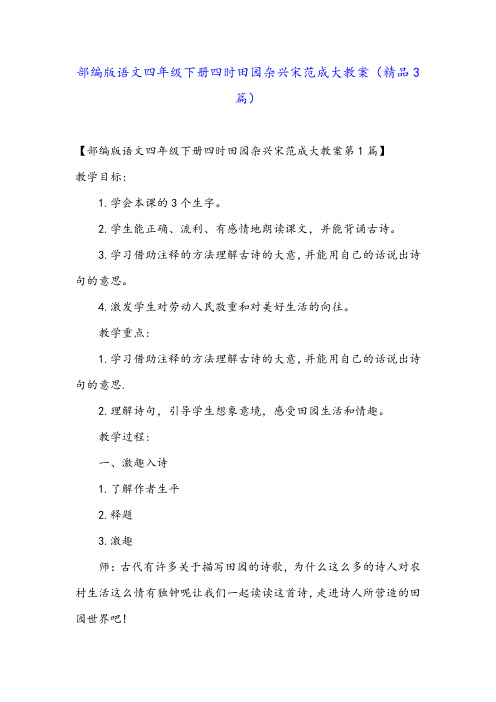 部编版语文四年级下册四时田园杂兴宋范成大教案（精品3篇）

【部编版语文四年级下册四时田园杂兴宋范成大教案第1篇】

教学目标：

1.学会本课的3个生字。

2.学生能正确、流利、有感情地朗读课文，并能背诵古诗。

3.学习借助注释的方法理解古诗的大意，并能用自己的话说出诗句的意思。

4.激发学生对劳动人民敬重和对美好生活的向往。

教学重点：

1.学习借助注释的方法理解古诗的大意，并能用自己的话说出诗句的意思.

2.理解诗句，引导学生想象意境，感受田园生活和情趣。

教学过程：

一、激趣入诗

1.了解作者生平

2.释题

3.激趣

师：古代有许多关于描写田园的诗歌，为什么这么多的诗人对农村生活这么情有独钟呢让我们一起读读这首诗，走进诗人所营造的田园世界吧！